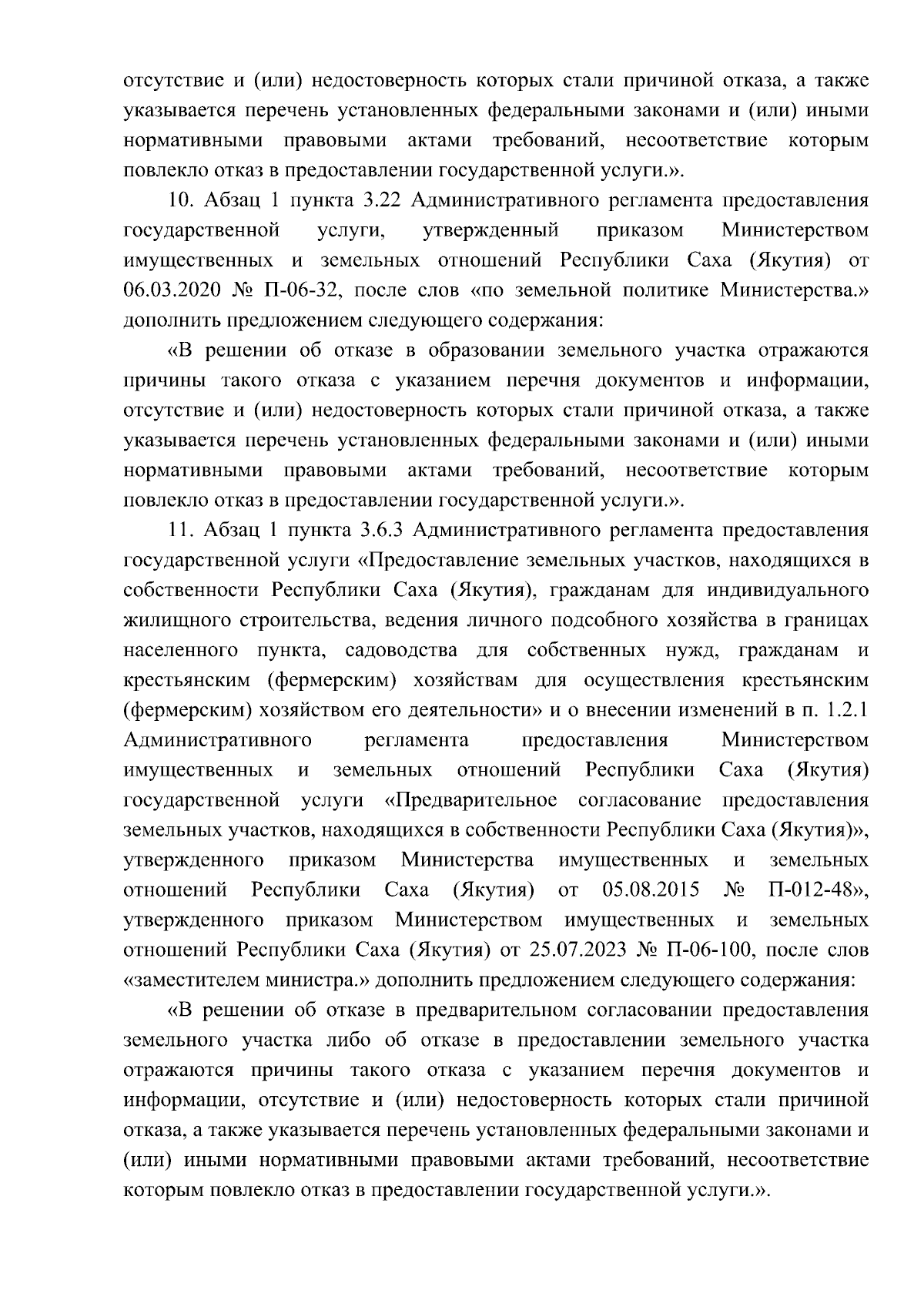 отсутствие и (или) недостоверность которых стали причиной отказа, а также указывается перечень установленных федеральными законами и (или) иными нормативными правовыми актами требований, несоответствие которым повлекло отказ в предоставлении государственной услуги.».

10. Абзац 1 пункта 3.22 Административного регламента предоставления государственной услуги, утвержденный приказом Министерством имущественных и земельных отношений Республики Саха (Якутия) от 06.03.2020 № П-06-32, после слов «по земельной политике Министерства.» дополнить предложением следующего содержания:

«В решении об отказе в образовании земельного участка отражаются причины такого отказа с указанием перечня документов и информации, отсутствие и (или) недостоверность которых стали причиной отказа, а также указывается перечень установленных федеральными законами и (или) иными нормативными правовыми актами требований, несоответствие которым повлекло отказ в предоставлении государственной услуги.».

11. Абзац 1 пункта 3.6.3 Административного регламента предоставления государственной услуги «Предоставление земельных участков, находящихся в собственности Республики Саха (Якутия), гражданам для индивидуального жилищного строительства, ведения личного подсобного хозяйства в границах населенного пункта, садоводства для собственных нужд, гражданам и крестьянским (фермерским) хозяйствам для осуществления крестьянским (фермерским) хозяйством его деятельности» и о внесении изменений в п. 1.2.1 Административного регламента предоставления Министерством имущественных и земельных отношений Республики Саха (Якутия) государственной услуги «Предварительное согласование предоставления земельных участков, находящихся в собственности Республики Саха (Якутия)», утвержденного приказом Министерства имущественных и земельных отношений Республики Саха (Якутия) от 05.08.2015 № П-012-48», утвержденного приказом Министерством имущественных и земельных отношений Республики Саха (Якутия) от 25.07.2023 № П-06-100, после слов «заместителем министра.» дополнить предложением следующего содержания:

«В решении об отказе в предварительном согласовании предоставления земельного участка либо об отказе в предоставлении земельного участка отражаются причины такого отказа с указанием перечня документов и информации, отсутствие и (или) недостоверность которых стали причиной отказа, а также указывается перечень установленных федеральными законами и (или) иными нормативными правовыми актами требований, несоответствие которым повлекло отказ в предоставлении государственной услуги.».